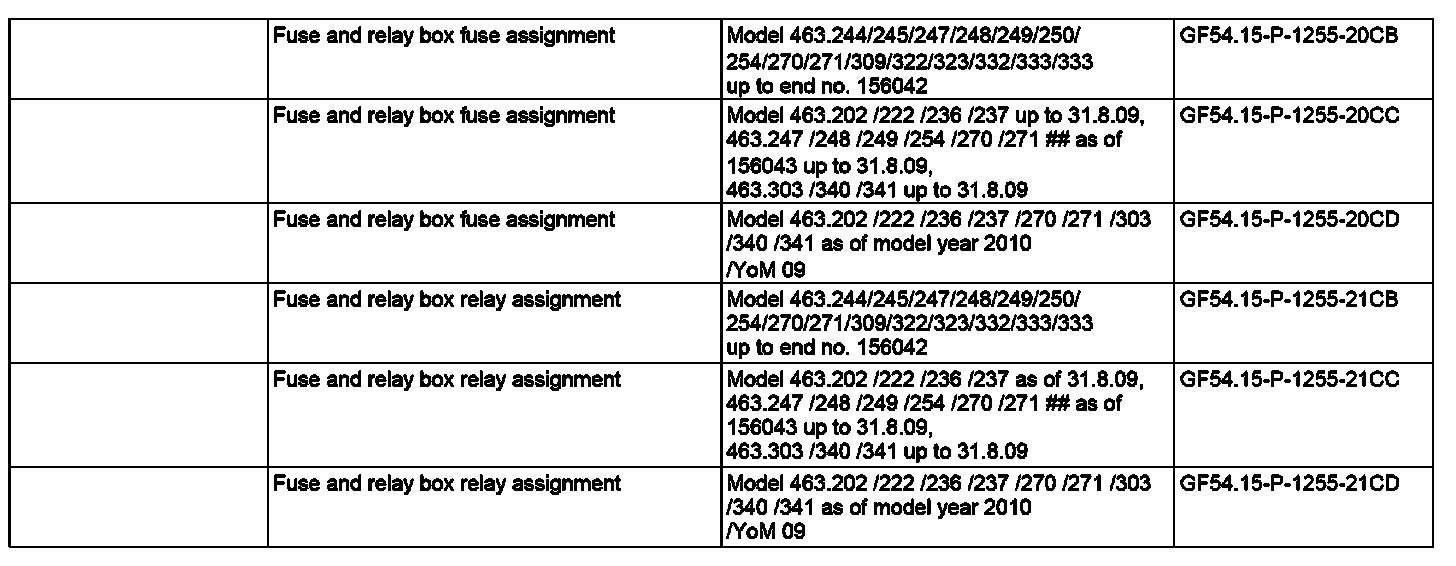 |  | Fuse and relay box fuse assignment | Model 463.244/245/247/248/249/250/ 254/270/271/309/322/323/332/333/333 up to end no. 156042 | GF54.15-P-1255-20CB |
|---|---|---|---|
|  | Fuse and relay box fuse assignment | Model 463.202 /222 /236 /237 up to 31.8.09, 463.247 /248 /249 /254 /270 /271 ## as of 156043 up to 31.8.09, 463.303 /340 /341 up to 31.8.09 | GF54.15-P-1255-20CC |
|  | Fuse and relay box fuse assignment | Model 463.202 /222 /236 /237 /270 /271 /303 /340 /341 as of model year 2010 /YoM 09 | GF54.15-P-1255-20CD |
|  | Fuse and relay box relay assignment | Model 463.244/245/247/248/249/250/ 254/270/271/309/322/323/332/333/333 up to end no. 156042 | GF54.15-P-1255-21CB |
|  | Fuse and relay box relay assignment | Model 463.202 /222 /236 /237 as of 31.8.09, 463.247 /248 /249 /254 /270 /271 ## as of 156043 up to 31.8.09, 463.303 /340 /341 up to 31.8.09 | GF54.15-P-1255-21CC |
|  | Fuse and relay box relay assignment | Model 463.202 /222 /236 /237 /270 /271 /303 /340 /341 as of model year 2010 /YoM 09 | GF54.15-P-1255-21CD |